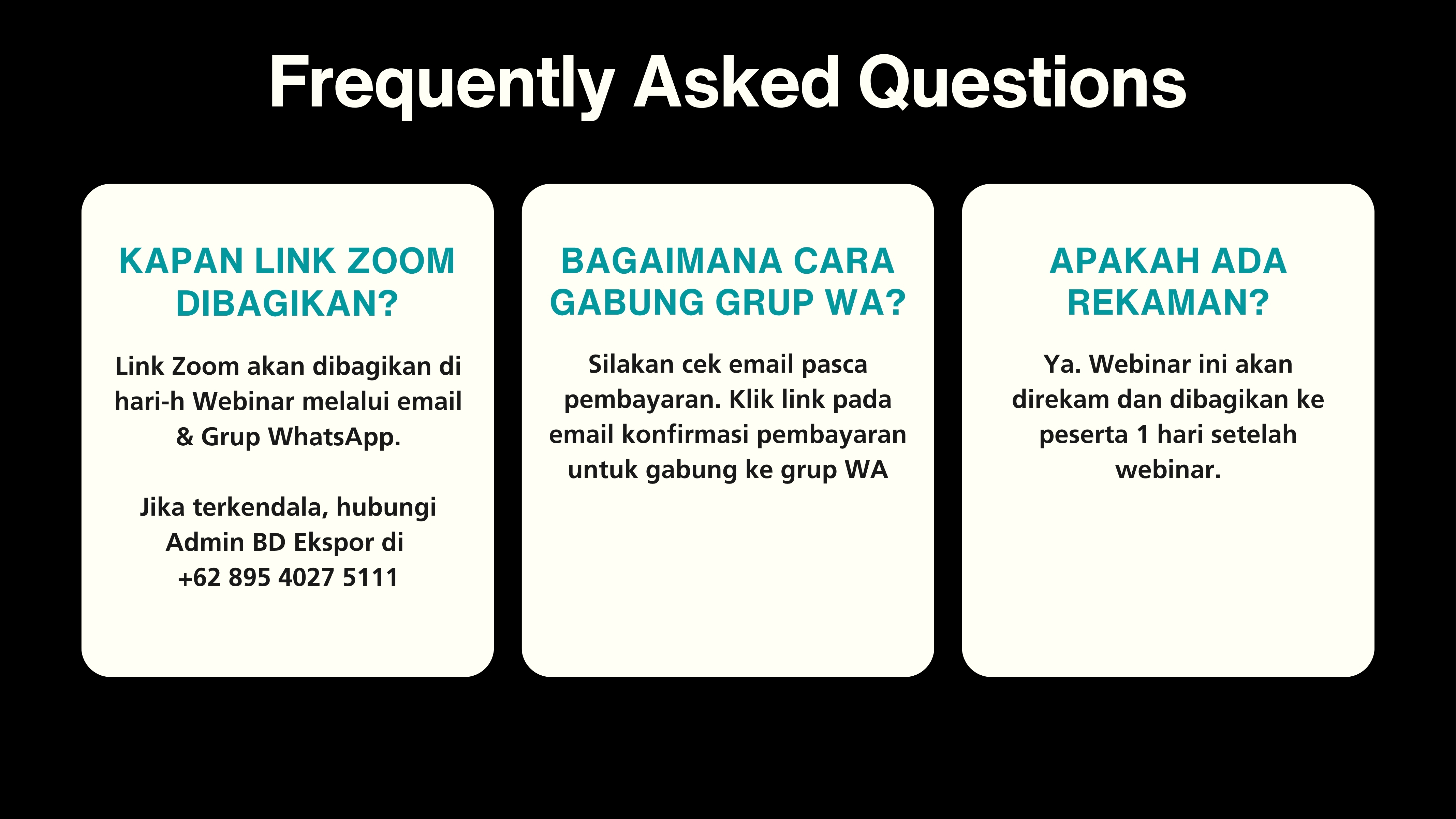 Frequently Asked Questions

KAPAN LINK ZOOM DIBAGIKAN?

Link Zoom akan dibagikan di hari-h Webinar melalui email & Grup WhatsApp.

Jika terkendala, hubungi Admin BD Ekspor di +62 895 4027 5111

BAGAIMANA CARA GABUNG GRUP WA?

Silakan cek email pasca pembayaran. Klik link pada email konfirmasi pembayaran untuk gabung ke grup WA

APAKAH ADA REKAMAN?

Ya. Webinar ini akan direkam dan dibagikan ke peserta 1 hari setelah webinar.